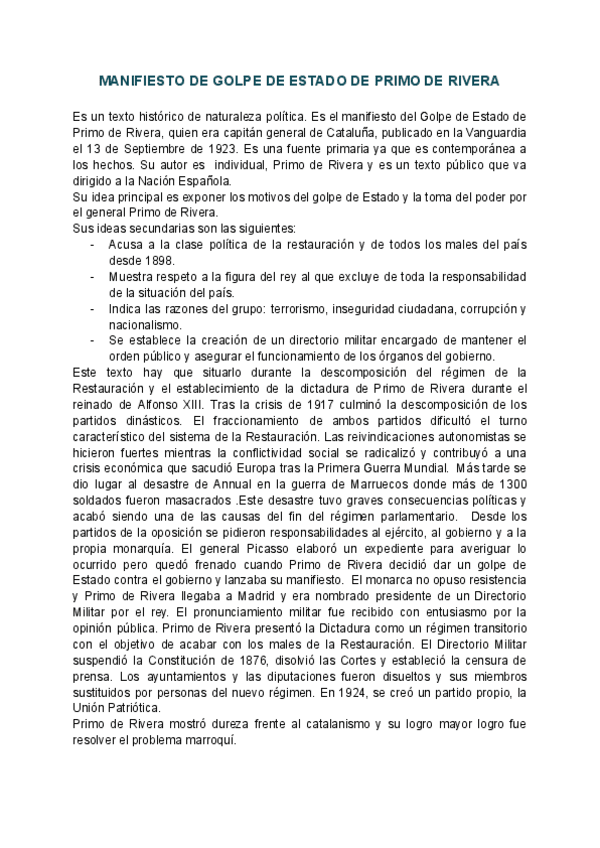 MANIFIESTO DE GOLPE DE ESTADO DE PRIMO DE RIVERA

Es un texto histórico de naturaleza política. Es el manifiesto del Golpe de Estado de Primo de Rivera, quien era capitán general de Cataluña, publicado en la Vanguardia el 13 de Septiembre de 1923. Es una fuente primaria ya que es contemporánea a los hechos. Su autor es individual, Primo de Rivera y es un texto público que va dirigido a la Nación Española.
Su idea principal es exponer los motivos del golpe de Estado y la toma del poder por el general Primo de Rivera.
Sus ideas secundarias son las siguientes:
- Acusa a la clase política de la restauración y de todos los males del país desde 1898.
- Muestra respeto a la figura del rey al que excluye de toda la responsabilidad de la situación del país.
- Indica las razones del grupo: terrorismo, inseguridad ciudadana, corrupción y nacionalismo.
- Se establece la creación de un directorio militar encargado de mantener el orden público y asegurar el funcionamiento de los órganos del gobierno.
Este texto hay que situarlo durante la descomposición del régimen de la Restauración y el establecimiento de la dictadura de Primo de Rivera durante el reinado de Alfonso XIII. Tras la crisis de 1917 culminó la descomposición de los partidos dinásticos. El fraccionamiento de ambos partidos dificultó el turno característico del sistema de la Restauración. Las reivindicaciones autonomistas se hicieron fuertes mientras la conflictividad social se radicalizó y contribuyó a una crisis económica que sacudió Europa tras la Primera Guerra Mundial. Más tarde se dio lugar al desastre de Annual en la guerra de Marruecos donde más de 1300 soldados fueron masacrados .Este desastre tuvo graves consecuencias políticas y acabó siendo una de las causas del fin del régimen parlamentario. Desde los partidos de la oposición se pidieron responsabilidades al ejército, al gobierno y a la propia monarquía. El general Picasso elaboró un expediente para averiguar lo ocurrido pero quedó frenado cuando Primo de Rivera decidió dar un golpe de Estado contra el gobierno y lanzaba su manifiesto. El monarca no opuso resistencia y Primo de Rivera llegaba a Madrid y era nombrado presidente de un Directorio Militar por el rey. El pronunciamiento militar fue recibido con entusiasmo por la opinión pública. Primo de Rivera presentó la Dictadura como un régimen transitorio con el objetivo de acabar con los males de la Restauración. El Directorio Militar suspendió la Constitución de 1876, disolvió las Cortes y estableció la censura de prensa. Los ayuntamientos y las diputaciones fueron disueltos y sus miembros sustituidos por personas del nuevo régimen. En 1924, se creó un partido propio, la Unión Patriótica.
Primo de Rivera mostró dureza frente al catalanismo y su logro mayor logro fue resolver el problema marroquí.